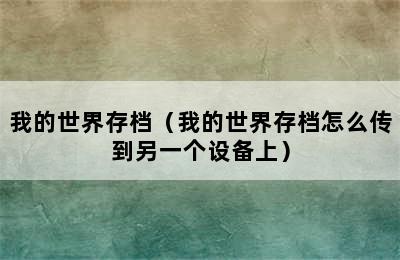 我的世界存档（我的世界存档怎么传到另一个设备上）